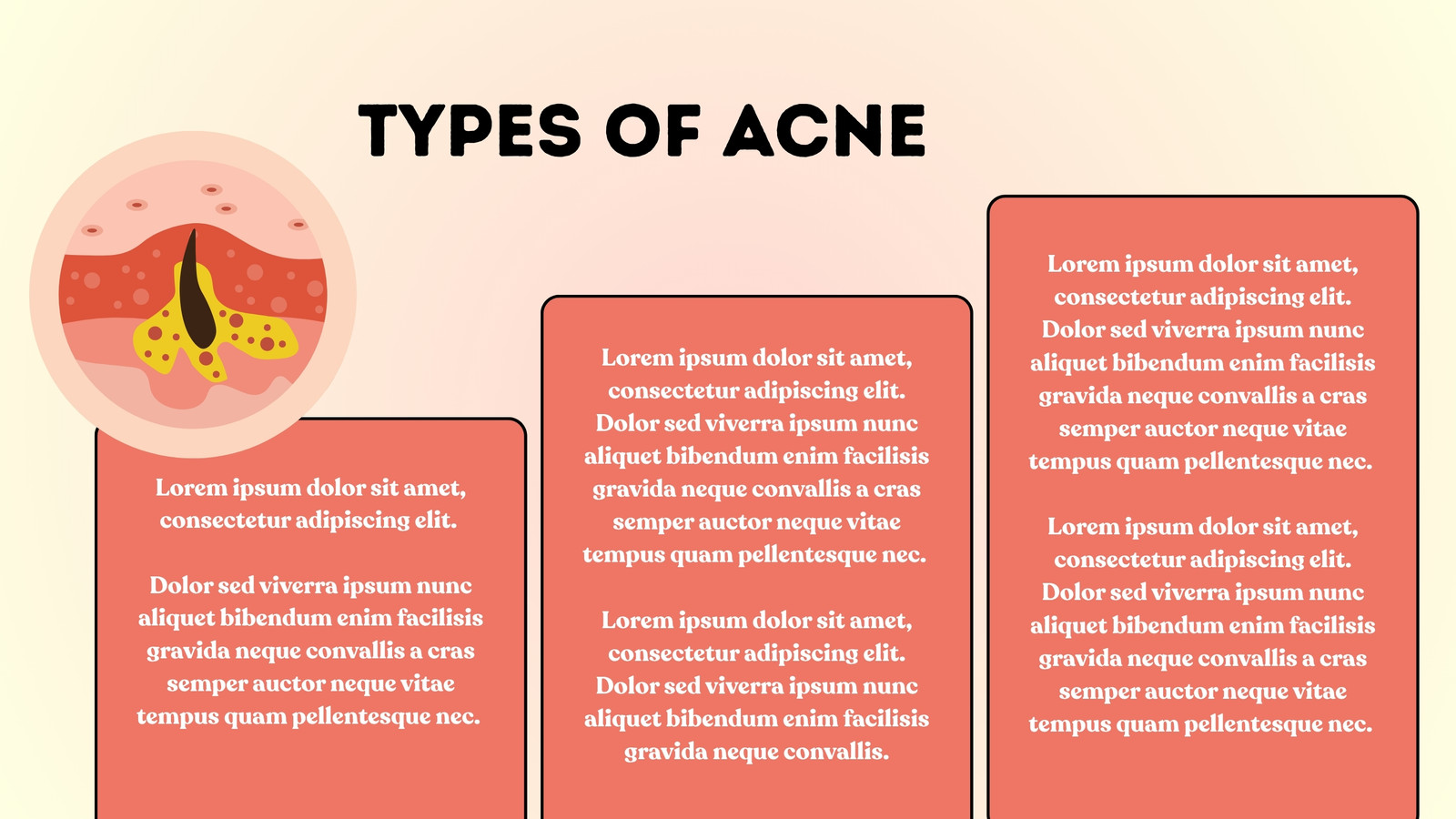 TYPES OF ACNE

Lorem ipsum dolor sit amet, consectetur adipiscing elit.

Dolor sed viverra ipsum nunc aliquet bibendum enim facilisis gravida neque convallis a cras semper auctor neque vitae tempus quam pellentesque nec.

Lorem ipsum dolor sit amet, consectetur adipiscing elit. Dolor sed viverra ipsum nunc aliquet bibendum enim facilisis gravida neque convallis a cras semper auctor neque vitae tempus quam pellentesque nec.

Lorem ipsum dolor sit amet, consectetur adipiscing elit. Dolor sed viverra ipsum nunc aliquet bibendum enim facilisis gravida neque convallis.

Lorem ipsum dolor sit amet, consectetur adipiscing elit. Dolor sed viverra ipsum nunc aliquet bibendum enim facilisis gravida neque convallis a cras semper auctor neque vitae tempus quam pellentesque nec.

Lorem ipsum dolor sit amet, consectetur adipiscing elit. Dolor sed viverra ipsum nunc aliquet bibendum enim facilisis gravida neque convallis a cras semper auctor neque vitae tempus quam pellentesque nec.